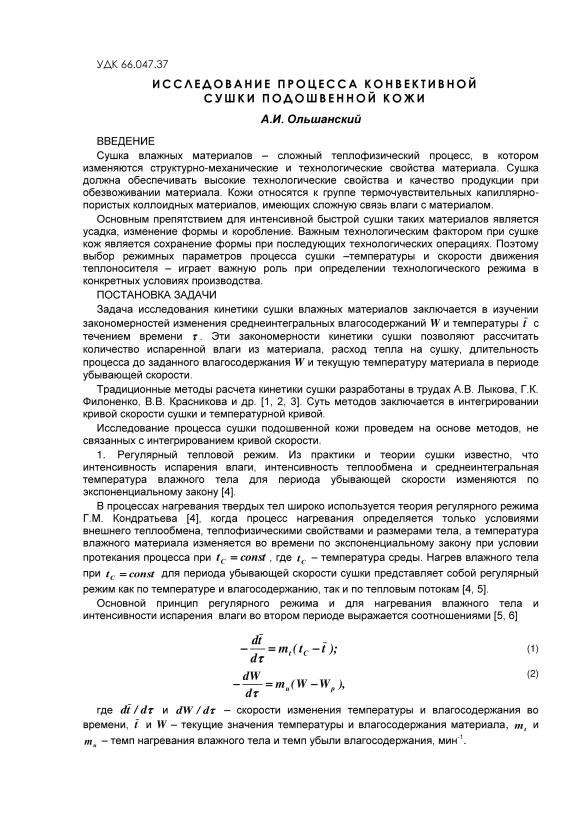 УДК 66.047.37

ИССЛЕДОВАНИЕ ПРОЦЕССА КОНВЕКТИВНОЙ СУШКИ ПОДОШВЕННОЙ КОЖИ

А.И. Ольшанский

ВВЕДЕНИЕ

Сушка влажных материалов – сложный теплофизический процесс, в котором изменяются структурно-механические и технологические свойства материала. Сушка должна обеспечивать высокие технологические свойства и качество продукции при обезвоживании материала. Кожи относятся к группе термочувствительных капиллярно-пористых коллоидных материалов, имеющих сложную связь влаги с материалом.

Основным препятствием для интенсивной быстрой сушки таких материалов является усадка, изменение формы и коробление. Важным технологическим фактором при сушке кож является сохранение формы при последующих технологических операциях. Поэтому выбор режимных параметров процесса сушки –температуры и скорости движения теплоносителя – играет важную роль при определении технологического режима в конкретных условиях производства.

ПОСТАНОВКА ЗАДАЧИ

Задача исследования кинетики сушки влажных материалов заключается в изучении закономерностей изменения среднеинтегральных влагосодержаний $W$ и температуры $\bar{t}$ с течением времени $\tau$. Эти закономерности кинетики сушки позволяют рассчитать количество испаренной влаги из материала, расход тепла на сушку, длительность процесса до заданного влагосодержания $W$ и текущую температуру материала в периоде убывающей скорости.

Традиционные методы расчета кинетики сушки разработаны в трудах А.В. Лыкова, Г.К. Филоненко, В.В. Красникова и др. [1, 2, 3]. Суть методов заключается в интегрировании кривой скорости сушки и температурной кривой.

Исследование процесса сушки подошвенной кожи проведем на основе методов, не связанных с интегрированием кривой скорости.

1. Регулярный тепловой режим. Из практики и теории сушки известно, что интенсивность испарения влаги, интенсивность теплообмена и среднеинтегральная температура влажного тела для периода убывающей скорости изменяются по экспоненциальному закону [4].

В процессах нагревания твердых тел широко используется теория регулярного режима Г.М. Кондратьева [4], когда процесс нагревания определяется только условиями внешнего теплообмена, теплофизическими свойствами и размерами тела, а температура влажного материала изменяется во времени по экспоненциальному закону при условии протекания процесса при $t_C = const$, где $t_C$ – температура среды. Нагрев влажного тела при $t_C = const$ для периода убывающей скорости сушки представляет собой регулярный режим как по температуре и влагосодержанию, так и по тепловым потокам [4, 5].

Основной принцип регулярного режима и для нагревания влажного тела и интенсивности испарения влаги во втором периоде выражается соотношениями [5, 6]

$-\frac{d\bar{t}}{d\tau} = m_t(t_C - \bar{t});$ (1)

$-\frac{dW}{d\tau} = m_u(W - W_p),$ (2)

где $d\bar{t}/d\tau$ и $dW/d\tau$ – скорости изменения температуры и влагосодержания во времени, $\bar{t}$ и $W$ – текущие значения температуры и влагосодержания материала, $m_t$ и $m_u$ – темп нагревания влажного тела и темп убыли влагосодержания, мин$^{-1}$.